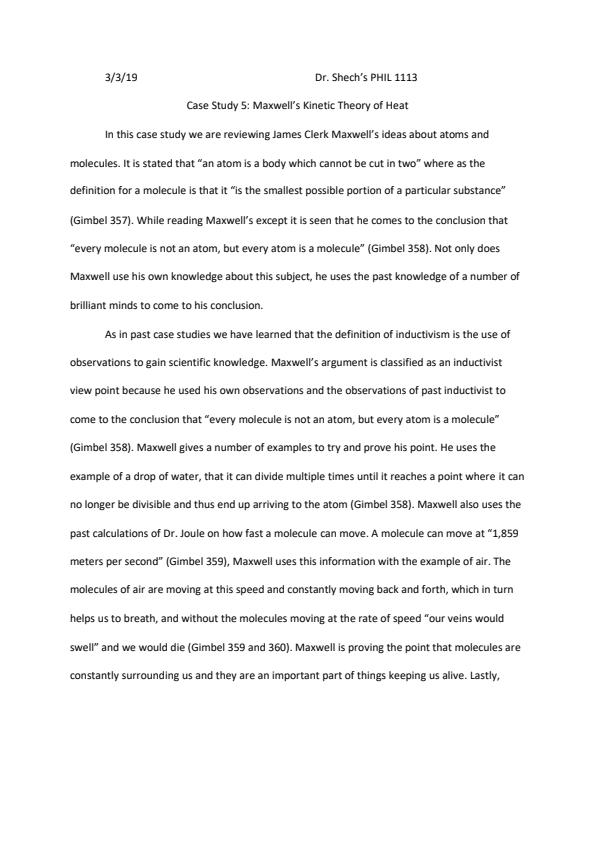 3/3/19 Dr. Shech's PHIL 1113

Case Study 5: Maxwell's Kinetic Theory of Heat

In this case study we are reviewing James Clerk Maxwell's ideas about atoms and molecules. It is stated that "an atom is a body which cannot be cut in two" where as the definition for a molecule is that it "is the smallest possible portion of a particular substance" (Gimbel 357). While reading Maxwell's except it is seen that he comes to the conclusion that "every molecule is not an atom, but every atom is a molecule" (Gimbel 358). Not only does Maxwell use his own knowledge about this subject, he uses the past knowledge of a number of brilliant minds to come to his conclusion.

As in past case studies we have learned that the definition of inductivism is the use of observations to gain scientific knowledge. Maxwell's argument is classified as an inductivist view point because he used his own observations and the observations of past inductivist to come to the conclusion that "every molecule is not an atom, but every atom is a molecule" (Gimbel 358). Maxwell gives a number of examples to try and prove his point. He uses the example of a drop of water, that it can divide multiple times until it reaches a point where it can no longer be divisible and thus end up arriving to the atom (Gimbel 358). Maxwell also uses the past calculations of Dr. Joule on how fast a molecule can move. A molecule can move at "1,859 meters per second" (Gimbel 359), Maxwell uses this information with the example of air. The molecules of air are moving at this speed and constantly moving back and forth, which in turn helps us to breath, and without the molecules moving at the rate of speed "our veins would swell" and we would die (Gimbel 359 and 360). Maxwell is proving the point that molecules are constantly surrounding us and they are an important part of things keeping us alive. Lastly,